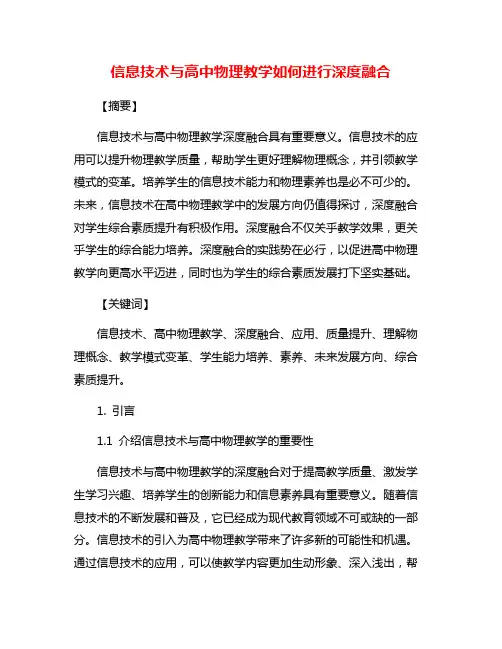 信息技术与高中物理教学如何进行深度融合

【摘要】

信息技术与高中物理教学深度融合具有重要意义。信息技术的应用可以提升物理教学质量，帮助学生更好理解物理概念，并引领教学模式的变革。培养学生的信息技术能力和物理素养也是必不可少的。未来，信息技术在高中物理教学中的发展方向仍值得探讨，深度融合对学生综合素质提升有积极作用。深度融合不仅关乎教学效果，更关乎学生的综合能力培养。深度融合的实践势在必行，以促进高中物理教学向更高水平迈进，同时也为学生的综合素质发展打下坚实基础。

【关键词】

信息技术、高中物理教学、深度融合、应用、质量提升、理解物理概念、教学模式变革、学生能力培养、素养、未来发展方向、综合素质提升。

1. 引言

1.1 介绍信息技术与高中物理教学的重要性

信息技术与高中物理教学的深度融合对于提高教学质量、激发学生学习兴趣、培养学生的创新能力和信息素养具有重要意义。随着信息技术的不断发展和普及，它已经成为现代教育领域不可或缺的一部分。信息技术的引入为高中物理教学带来了许多新的可能性和机遇。通过信息技术的应用，可以使教学内容更加生动形象、深入浅出，帮